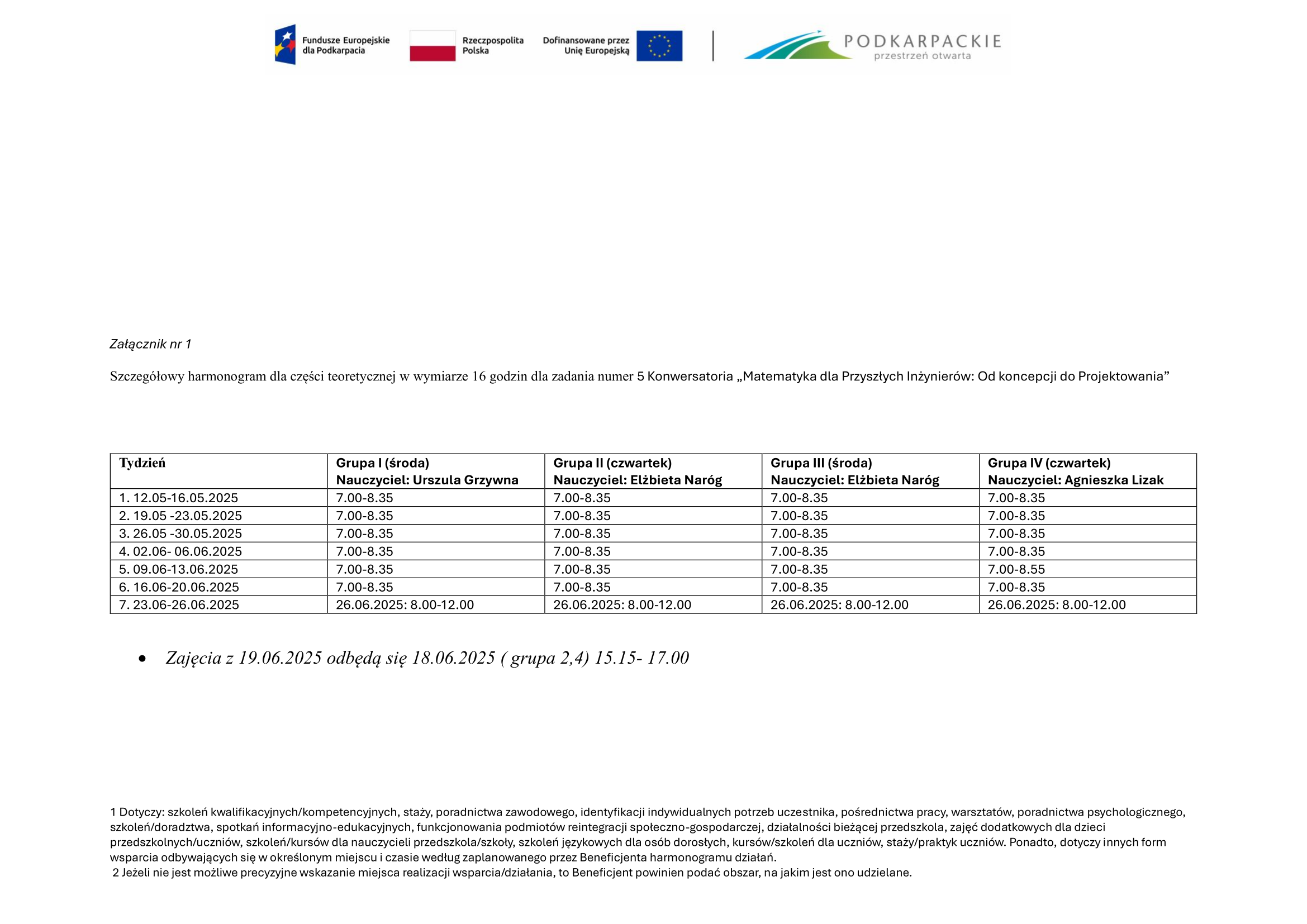 Fundusze Europejskie dla Podkarpacia

Rzeczpospolita Polska

Dofinansowane przez Unię Europejską

PODKARPACKIE przestrzeń otwarta

Załącznik nr 1

Szczegółowy harmonogram dla części teoretycznej w wymiarze 16 godzin dla zadania numer 5 Konwersatoria „Matematyka dla Przyszłych Inżynierów: Od koncepcji do Projektowania”

| Tydzień | Grupa I (środa) Nauczyciel: Urszula Grzywna | Grupa II (czwartek) Nauczyciel: Elżbieta Naróg | Grupa III (środa) Nauczyciel: Elżbieta Naróg | Grupa IV (czwartek) Nauczyciel: Agnieszka Lizak |
|---|---|---|---|---|
| 1. 12.05-16.05.2025 | 7.00-8.35 | 7.00-8.35 | 7.00-8.35 | 7.00-8.35 |
| 2. 19.05 -23.05.2025 | 7.00-8.35 | 7.00-8.35 | 7.00-8.35 | 7.00-8.35 |
| 3. 26.05 -30.05.2025 | 7.00-8.35 | 7.00-8.35 | 7.00-8.35 | 7.00-8.35 |
| 4. 02.06- 06.06.2025 | 7.00-8.35 | 7.00-8.35 | 7.00-8.35 | 7.00-8.35 |
| 5. 09.06-13.06.2025 | 7.00-8.35 | 7.00-8.35 | 7.00-8.35 | 7.00-8.55 |
| 6. 16.06-20.06.2025 | 7.00-8.35 | 7.00-8.35 | 7.00-8.35 | 7.00-8.35 |
| 7. 23.06-26.06.2025 | 26.06.2025: 8.00-12.00 | 26.06.2025: 8.00-12.00 | 26.06.2025: 8.00-12.00 | 26.06.2025: 8.00-12.00 |

• Zajęcia z 19.06.2025 odbędą się 18.06.2025 ( grupa 2,4) 15.15- 17.00

1 Dotyczy: szkoleń kwalifikacyjnych/kompetencyjnych, staży, poradnictwa zawodowego, identyfikacji indywidualnych potrzeb uczestnika, pośrednictwa pracy, warsztatów, poradnictwa psychologicznego, szkoleń/doradztwa, spotkań informacyjno-edukacyjnych, funkcjonowania podmiotów reintegracji społeczno-gospodarczej, działalności bieżącej przedszkola, zajęć dodatkowych dla dzieci przedszkolnych/uczniów, szkoleń/kursów dla nauczycieli przedszkola/szkoły, szkoleń językowych dla osób dorosłych, kursów/szkoleń dla uczniów, staży/praktyk uczniów. Ponadto, dotyczy innych form wsparcia odbywających się w określonym miejscu i czasie według zaplanowanego przez Beneficjenta harmonogramu działań.
2 Jeżeli nie jest możliwe precyzyjne wskazanie miejsca realizacji wsparcia/działania, to Beneficjent powinien podać obszar, na jakim jest ono udzielane.